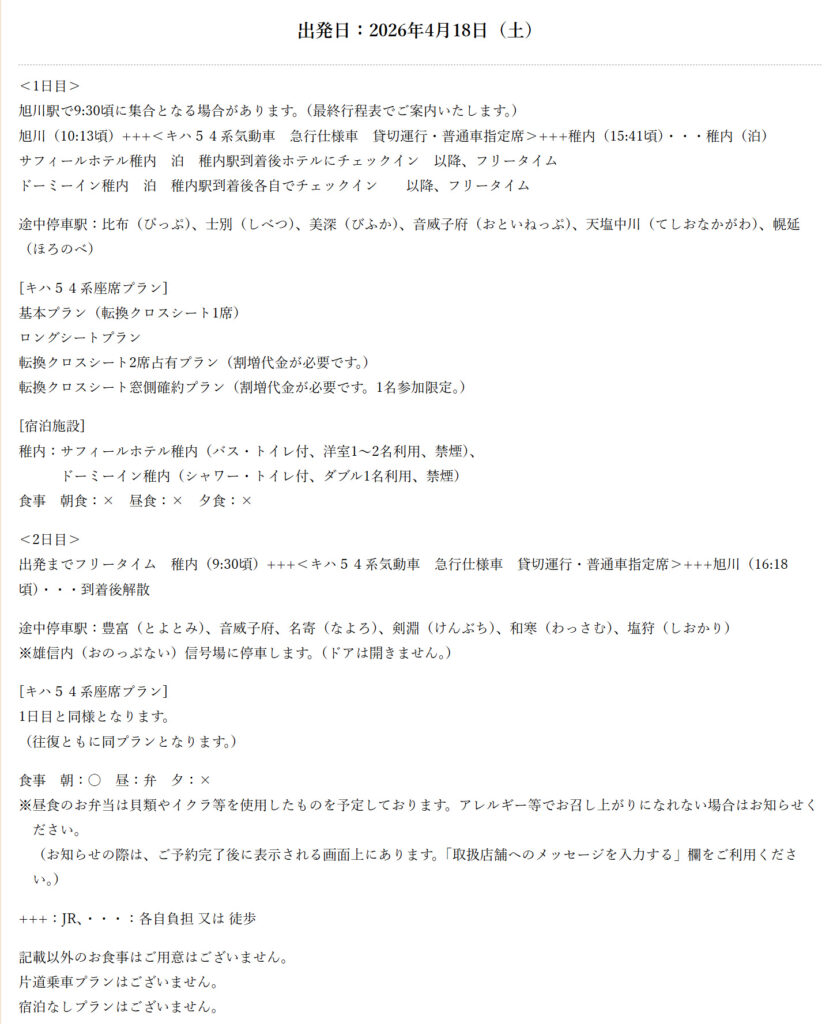 出発日：2026年4月18日（土）

＜1日目＞
旭川駅で9:30頃に集合となる場合があります。（最終行程表でご案内いたします。）
旭川（10:13頃）+++＜キハ５４系気動車　急行仕様車　貸切運行・普通車指定席＞+++稚内（15:41頃）・・・稚内（泊）
サフィールホテル稚内　泊　稚内駅到着後ホテルにチェックイン　以降、フリータイム
ドーミーイン稚内　泊　稚内駅到着後各自でチェックイン　　以降、フリータイム

途中停車駅：比布（ぴっぷ）、士別（しべつ）、美深（びふか）、音威子府（おといねっぷ）、天塩中川（てしおなかがわ）、幌延（ほろのべ）

[キハ５４系座席プラン]
基本プラン（転換クロスシート1席）
ロングシートプラン
転換クロスシート2席占有プラン（割増代金が必要です。）
転換クロスシート窓側確約プラン（割増代金が必要です。1名参加限定。）

[宿泊施設]
稚内：サフィールホテル稚内（バス・トイレ付、洋室1～2名利用、禁煙）、
ドーミーイン稚内（シャワー・トイレ付、ダブル1名利用、禁煙）
食事　朝食：×　昼食：×　夕食：×

＜2日目＞
出発までフリータイム　稚内（9:30頃）+++＜キハ５４系気動車　急行仕様車　貸切運行・普通車指定席＞+++旭川（16:18頃）・・・到着後解散

途中停車駅：豊富（とよとみ）、音威子府、名寄（なよろ）、剣淵（けんぶち）、和寒（わっさむ）、塩狩（しおかり）
※雄信内（おのっぷない）信号場に停車します。（ドアは開きません。）

[キハ５４系座席プラン]
1日目と同様となります。
（往復ともに同プランとなります。）

食事　朝：○　昼：弁　夕：×
※昼食のお弁当は貝類やイクラ等を使用したものを予定しております。アレルギー等でお召し上がりになれない場合はお知らせください。
（お知らせの際は、ご予約完了後に表示される画面上にあります。「取扱店舗へのメッセージを入力する」欄をご利用ください。）

+++：JR、・・・：各自負担 又は 徒歩

記載以外のお食事はご用意はございません。
片道乗車プランはございません。
宿泊なしプランはございません。